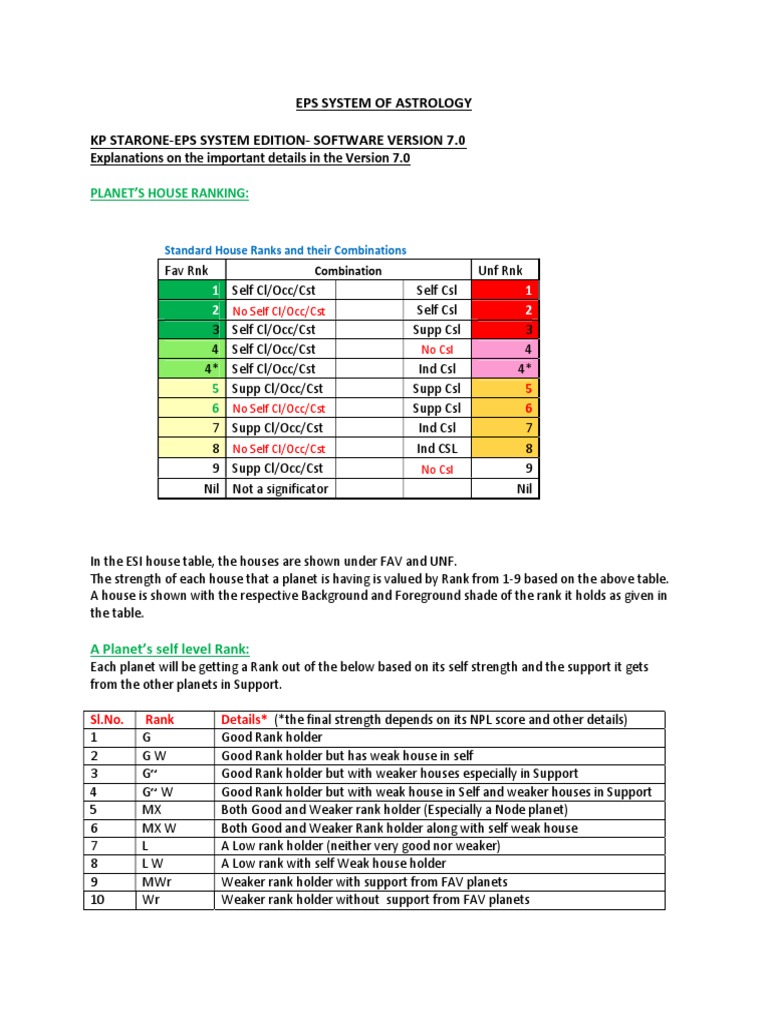 EPS SYSTEM OF ASTROLOGY

KP STARONE-EPS SYSTEM EDITION- SOFTWARE VERSION 7.0
Explanations on the important details in the Version 7.0

PLANET'S HOUSE RANKING:

Standard House Ranks and their Combinations

| Fav Rnk | Combination | | Unf Rnk |
|---|---|---|---|
| 1 | Self Cl/Occ/Cst | Self Csl | 1 |
| 2 | No Self Cl/Occ/Cst | Self Csl | 2 |
| 3 | Self Cl/Occ/Cst | Supp Csl | 3 |
| 4 | Self Cl/Occ/Cst | No Csl | 4 |
| 4* | Self Cl/Occ/Cst | Ind Csl | 4* |
| 5 | Supp Cl/Occ/Cst | Supp Csl | 5 |
| 6 | No Self Cl/Occ/Cst | Supp Csl | 6 |
| 7 | Supp Cl/Occ/Cst | Ind Csl | 7 |
| 8 | No Self Cl/Occ/Cst | Ind CSL | 8 |
| 9 | Supp Cl/Occ/Cst | No Csl | 9 |
| Nil | Not a significator | | Nil |

In the ESI house table, the houses are shown under FAV and UNF.
The strength of each house that a planet is having is valued by Rank from 1-9 based on the above table.
A house is shown with the respective Background and Foreground shade of the rank it holds as given in the table.

A Planet's self level Rank:
Each planet will be getting a Rank out of the below based on its self strength and the support it gets from the other planets in Support.

| Sl.No. | Rank | Details* (*the final strength depends on its NPL score and other details) |
|---|---|---|
| 1 | G | Good Rank holder |
| 2 | G W | Good Rank holder but has weak house in self |
| 3 | G" | Good Rank holder but with weaker houses especially in Support |
| 4 | G" W | Good Rank holder but with weak house in Self and weaker houses in Support |
| 5 | MX | Both Good and Weaker rank holder (Especially a Node planet) |
| 6 | MX W | Both Good and Weaker Rank holder along with self weak house |
| 7 | L | A Low rank holder (neither very good nor weaker) |
| 8 | L W | A Low rank with self Weak house holder |
| 9 | MWr | Weaker rank holder with support from FAV planets |
| 10 | Wr | Weaker rank holder without support from FAV planets |